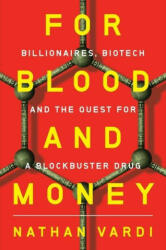 FOR
BILLIONAIRES, BIOTECH
BLOOD
AND THE QUEST FOR
AND
A BLOCKBUSTER DRUG
MONEY

NATHAN VARDI